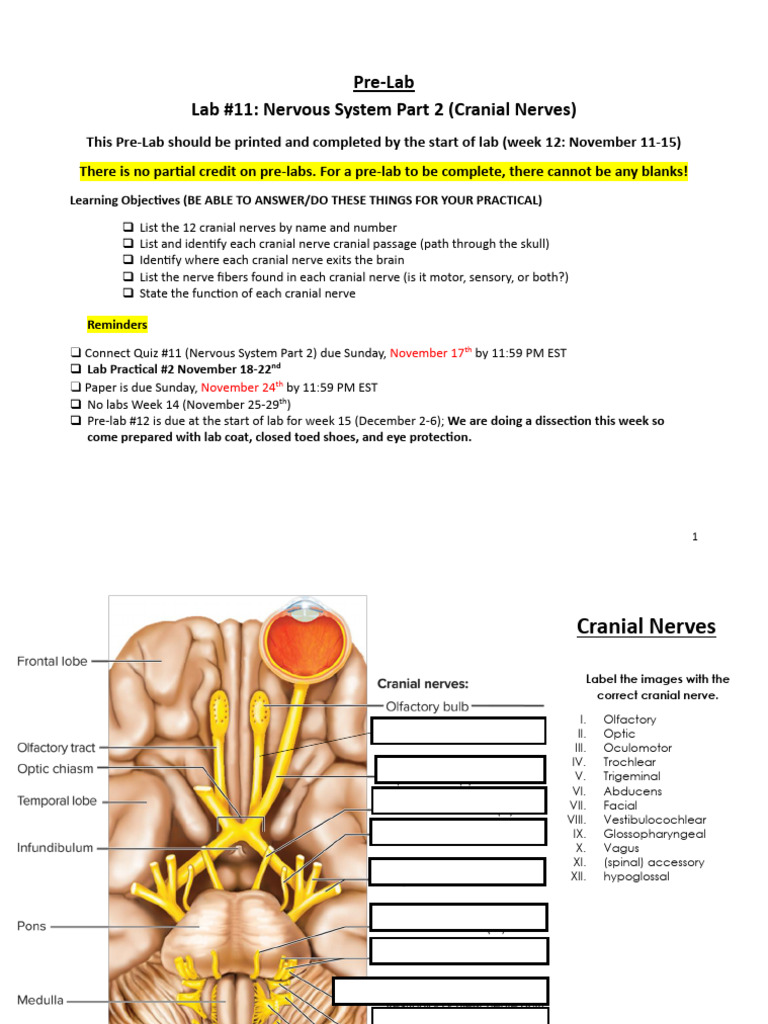 Pre-Lab

Lab #11: Nervous System Part 2 (Cranial Nerves)

This Pre-Lab should be printed and completed by the start of lab (week 12: November 11-15)

There is no partial credit on pre-labs. For a pre-lab to be complete, there cannot be any blanks!

Learning Objectives (BE ABLE TO ANSWER/DO THESE THINGS FOR YOUR PRACTICAL)

❑ List the 12 cranial nerves by name and number
❑ List and identify each cranial nerve cranial passage (path through the skull)
❑ Identify where each cranial nerve exits the brain
❑ List the nerve fibers found in each cranial nerve (is it motor, sensory, or both?)
❑ State the function of each cranial nerve

Reminders

❑ Connect Quiz #11 (Nervous System Part 2) due Sunday, November 17$^{th}$ by 11:59 PM EST
❑ Lab Practical #2 November 18-22$^{nd}$
❑ Paper is due Sunday, November 24$^{th}$ by 11:59 PM EST
❑ No labs Week 14 (November 25-29$^{th}$)
❑ Pre-lab #12 is due at the start of lab for week 15 (December 2-6); We are doing a dissection this week so come prepared with lab coat, closed toed shoes, and eye protection.

1

Frontal lobe
Olfactory tract
Optic chiasm
Temporal lobe
Infundibulum
Pons
Medulla

Cranial nerves:
Olfactory bulb

Cranial Nerves

Label the images with the correct cranial nerve.

I. Olfactory
II. Optic
III. Oculomotor
IV. Trochlear
V. Trigeminal
VI. Abducens
VII. Facial
VIII. Vestibulocochlear
IX. Glossopharyngeal
X. Vagus
XI. (spinal) accessory
XII. hypoglossal